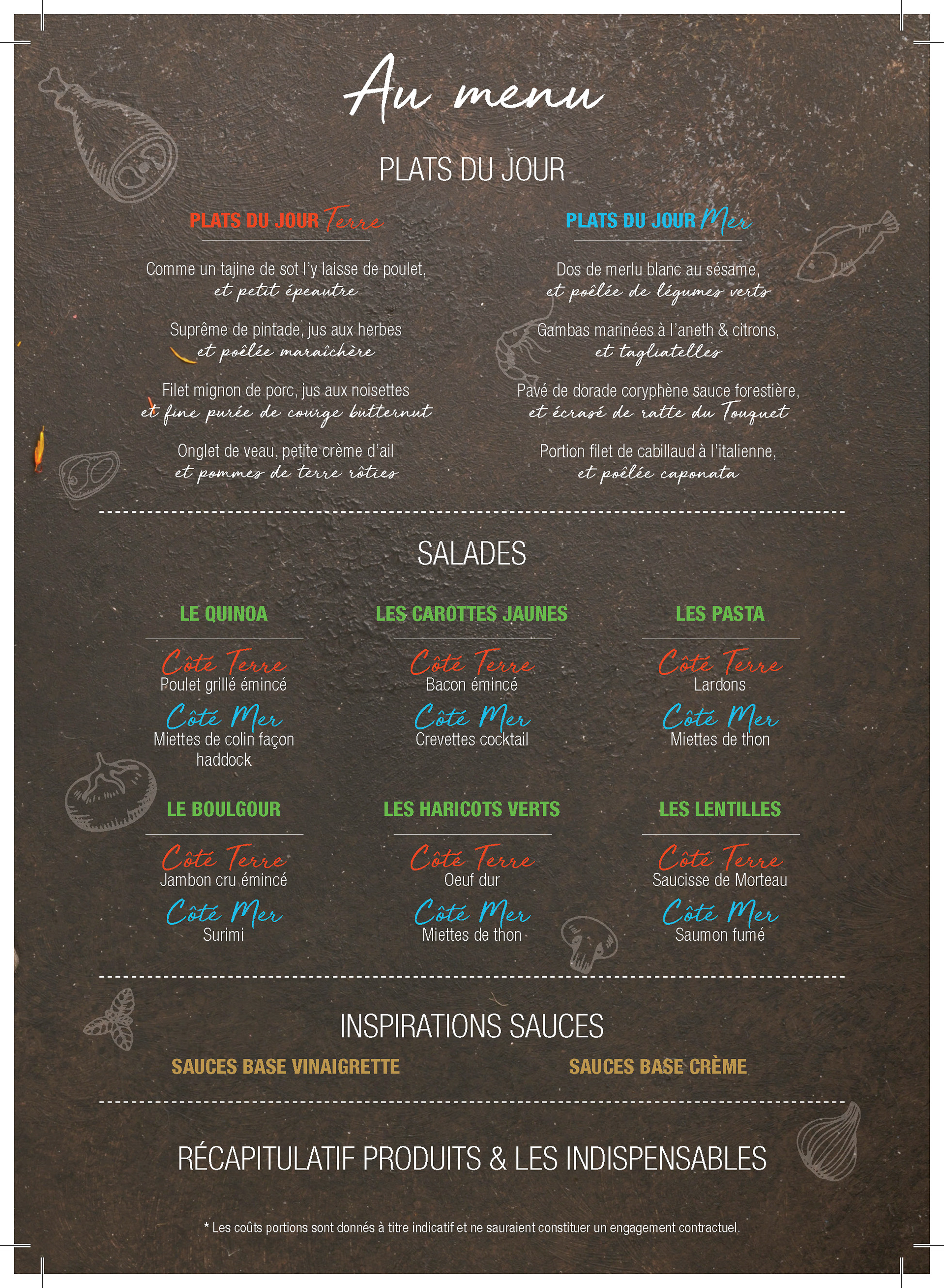 Au menu

PLATS DU JOUR

PLATS DU JOUR Terre

Comme un tajine de sot l'y laisse de poulet, et petit épeautre

Suprême de pintade, jus aux herbes et poêlée maraîchère

Filet mignon de porc, jus aux noisettes et fine purée de courge butternut

Onglet de veau, petite crème d'ail et pommes de terre rôties

PLATS DU JOUR Mer

Dos de merlu blanc au sésame, et poêlée de légumes verts

Gambas marinées à l'aneth & citrons, et tagliatelles

Pavé de dorade coryphène sauce forestière, et écrasé de ratte du Touquet

Portion filet de cabillaud à l'italienne, et poêlée caponata

SALADES

LE QUINOA

Côté Terre
Poulet grillé émincé

Côté Mer
Miettes de colin façon haddock

LES CAROTTES JAUNES

Côté Terre
Bacon émincé

Côté Mer
Crevettes cocktail

LES PASTA

Côté Terre
Lardons

Côté Mer
Miettes de thon

LE BOULGOUR

Côté Terre
Jambon cru émincé

Côté Mer
Surimi

LES HARICOTS VERTS

Côté Terre
Oeuf dur

Côté Mer
Miettes de thon

LES LENTILLES

Côté Terre
Saucisse de Morteau

Côté Mer
Saumon fumé

INSPIRATIONS SAUCES

SAUCES BASE VINAIGRETTE

SAUCES BASE CRÈME

RÉCAPITULATIF PRODUITS & LES INDISPENSABLES

* Les coûts portions sont donnés à titre indicatif et ne sauraient constituer un engagement contractuel.